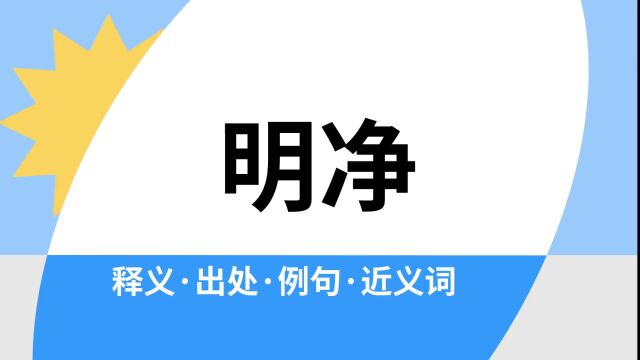 明净

释义·出处·例句·近义词